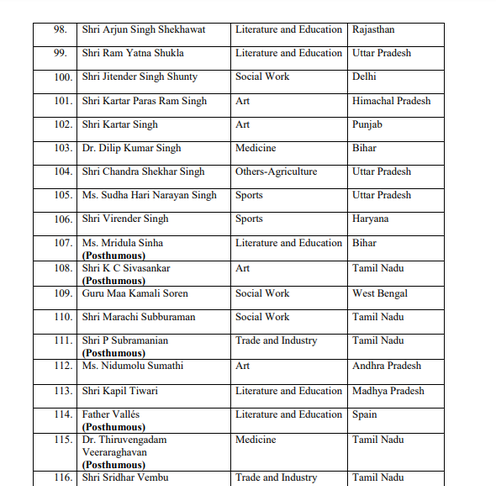 | 98. | Shri Arjun Singh Shekhawat | Literature and Education | Rajasthan |
|---|---|---|---|
| 99. | Shri Ram Yatna Shukla | Literature and Education | Uttar Pradesh |
| 100. | Shri Jitender Singh Shunty | Social Work | Delhi |
| 101. | Shri Kartar Paras Ram Singh | Art | Himachal Pradesh |
| 102. | Shri Kartar Singh | Art | Punjab |
| 103. | Dr. Dilip Kumar Singh | Medicine | Bihar |
| 104. | Shri Chandra Shekhar Singh | Others-Agriculture | Uttar Pradesh |
| 105. | Ms. Sudha Hari Narayan Singh | Sports | Uttar Pradesh |
| 106. | Shri Virender Singh | Sports | Haryana |
| 107. | Ms. Mridula Sinha **(Posthumous)** | Literature and Education | Bihar |
| 108. | Shri K C Sivasankar **(Posthumous)** | Art | Tamil Nadu |
| 109. | Guru Maa Kamali Soren | Social Work | West Bengal |
| 110. | Shri Marachi Subburaman | Social Work | Tamil Nadu |
| 111. | Shri P Subramanian **(Posthumous)** | Trade and Industry | Tamil Nadu |
| 112. | Ms. Nidumolu Sumathi | Art | Andhra Pradesh |
| 113. | Shri Kapil Tiwari | Literature and Education | Madhya Pradesh |
| 114. | Father Vallés **(Posthumous)** | Literature and Education | Spain |
| 115. | Dr. Thiruvengadam Veeraraghavan **(Posthumous)** | Medicine | Tamil Nadu |
| 116. | Shri Sridhar Vembu | Trade and Industry | Tamil Nadu |